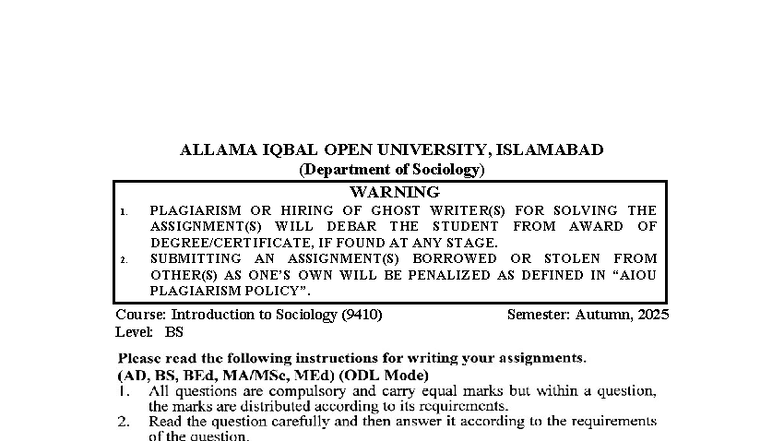 ALLAMA IQBAL OPEN UNIVERSITY, ISLAMABAD
(Department of Sociology)

WARNING

1. PLAGIARISM OR HIRING OF GHOST WRITER(S) FOR SOLVING THE ASSIGNMENT(S) WILL DEBAR THE STUDENT FROM AWARD OF DEGREE/CERTIFICATE, IF FOUND AT ANY STAGE.
2. SUBMITTING AN ASSIGNMENT(S) BORROWED OR STOLEN FROM OTHER(S) AS ONE'S OWN WILL BE PENALIZED AS DEFINED IN "AIOU PLAGIARISM POLICY".

Course: Introduction to Sociology (9410)
Semester: Autumn, 2025
Level: BS

Please read the following instructions for writing your assignments.
(AD, BS, BEd, MA/MSc, MEd) (ODL Mode)
1. All questions are compulsory and carry equal marks but within a question, the marks are distributed according to its requirements.
2. Read the question carefully and then answer it according to the requirements of the question.